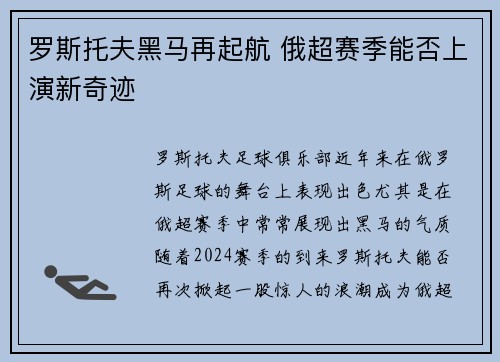 罗斯托夫黑马再起航 俄超赛季能否上演新奇迹

罗斯托夫足球俱乐部近年来在俄罗斯足球的舞台上表现出色尤其是在俄超赛季中常常展现出黑马的气质随着2024赛季的到来罗斯托夫能否再次掀起一股惊人的浪潮成为俄超